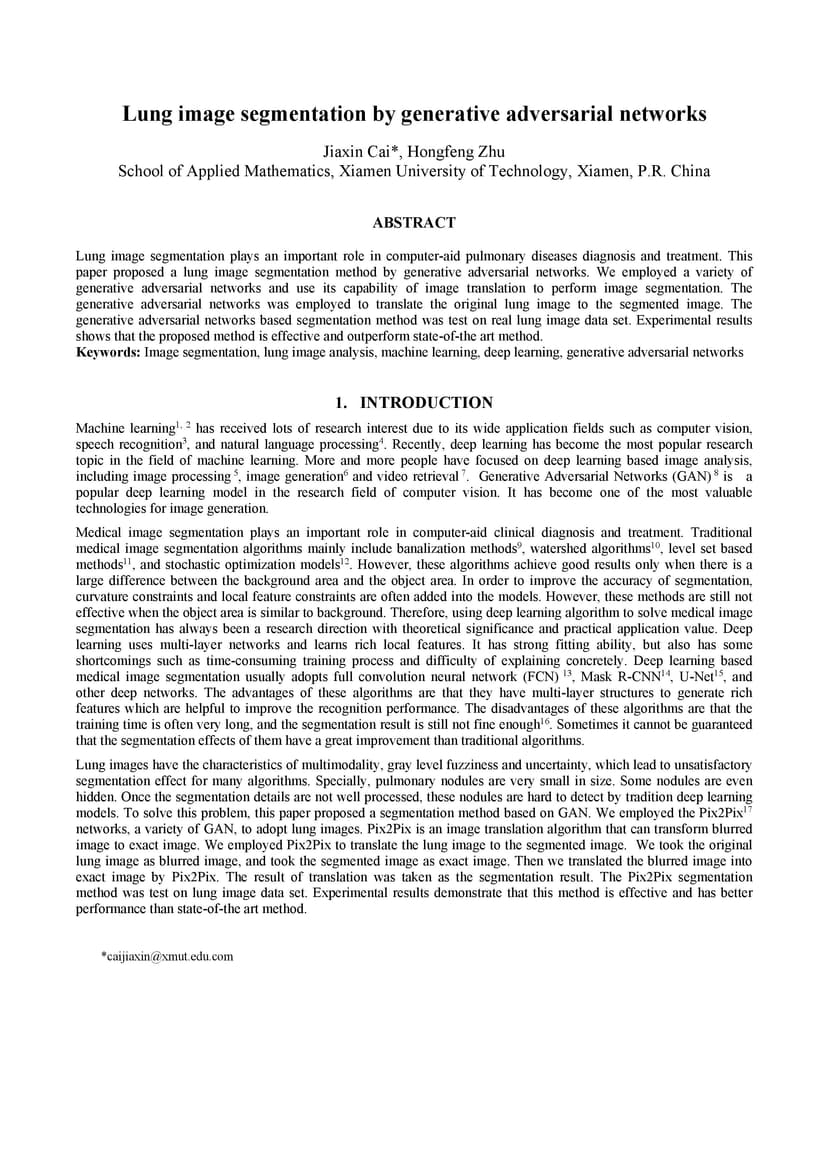 Lung image segmentation by generative adversarial networks

Jiaxin Cai*, Hongfeng Zhu
School of Applied Mathematics, Xiamen University of Technology, Xiamen, P.R. China

ABSTRACT

Lung image segmentation plays an important role in computer-aid pulmonary diseases diagnosis and treatment. This paper proposed a lung image segmentation method by generative adversarial networks. We employed a variety of generative adversarial networks and use its capability of image translation to perform image segmentation. The generative adversarial networks was employed to translate the original lung image to the segmented image. The generative adversarial networks based segmentation method was test on real lung image data set. Experimental results shows that the proposed method is effective and outperform state-of-the art method.
Keywords: Image segmentation, lung image analysis, machine learning, deep learning, generative adversarial networks

1. INTRODUCTION

Machine learning$^{1, 2}$ has received lots of research interest due to its wide application fields such as computer vision, speech recognition$^{3}$, and natural language processing$^{4}$. Recently, deep learning has become the most popular research topic in the field of machine learning. More and more people have focused on deep learning based image analysis, including image processing $^{5}$, image generation$^{6}$ and video retrieval $^{7}$. Generative Adversarial Networks (GAN) $^{8}$ is a popular deep learning model in the research field of computer vision. It has become one of the most valuable technologies for image generation.

Medical image segmentation plays an important role in computer-aid clinical diagnosis and treatment. Traditional medical image segmentation algorithms mainly include banalization methods$^{9}$, watershed algorithms$^{10}$, level set based methods$^{11}$, and stochastic optimization models$^{12}$. However, these algorithms achieve good results only when there is a large difference between the background area and the object area. In order to improve the accuracy of segmentation, curvature constraints and local feature constraints are often added into the models. However, these methods are still not effective when the object area is similar to background. Therefore, using deep learning algorithm to solve medical image segmentation has always been a research direction with theoretical significance and practical application value. Deep learning uses multi-layer networks and learns rich local features. It has strong fitting ability, but also has some shortcomings such as time-consuming training process and difficulty of explaining concretely. Deep learning based medical image segmentation usually adopts full convolution neural network (FCN) $^{13}$, Mask R-CNN$^{14}$, U-Net$^{15}$, and other deep networks. The advantages of these algorithms are that they have multi-layer structures to generate rich features which are helpful to improve the recognition performance. The disadvantages of these algorithms are that the training time is often very long, and the segmentation result is still not fine enough$^{16}$. Sometimes it cannot be guaranteed that the segmentation effects of them have a great improvement than traditional algorithms.

Lung images have the characteristics of multimodality, gray level fuzziness and uncertainty, which lead to unsatisfactory segmentation effect for many algorithms. Specially, pulmonary nodules are very small in size. Some nodules are even hidden. Once the segmentation details are not well processed, these nodules are hard to detect by tradition deep learning models. To solve this problem, this paper proposed a segmentation method based on GAN. We employed the Pix2Pix$^{17}$ networks, a variety of GAN, to adopt lung images. Pix2Pix is an image translation algorithm that can transform blurred image to exact image. We employed Pix2Pix to translate the lung image to the segmented image. We took the original lung image as blurred image, and took the segmented image as exact image. Then we translated the blurred image into exact image by Pix2Pix. The result of translation was taken as the segmentation result. The Pix2Pix segmentation method was test on lung image data set. Experimental results demonstrate that this method is effective and has better performance than state-of-the art method.

*caijiaxin@xmut.edu.com